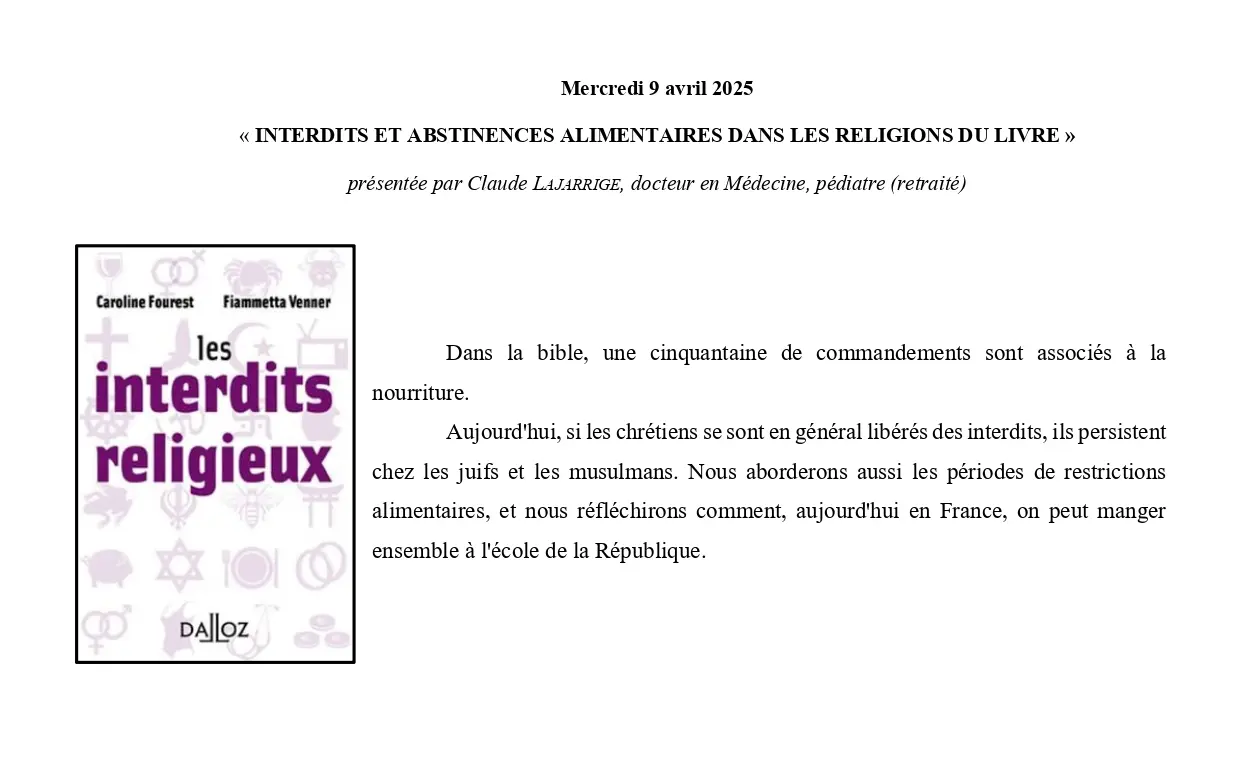 Mercredi 9 avril 2025

« INTERDITS ET ABSTINENCES ALIMENTAIRES DANS LES RELIGIONS DU LIVRE »

présentée par Claude LAJARRIGE, docteur en Médecine, pédiatre (retraité)

Caroline Fourest Fiammetta Venner

les interdits religieux

DALLOZ

Dans la bible, une cinquantaine de commandements sont associés à la nourriture.

Aujourd'hui, si les chrétiens se sont en général libérés des interdits, ils persistent chez les juifs et les musulmans. Nous aborderons aussi les périodes de restrictions alimentaires, et nous réfléchirons comment, aujourd'hui en France, on peut manger ensemble à l'école de la République.